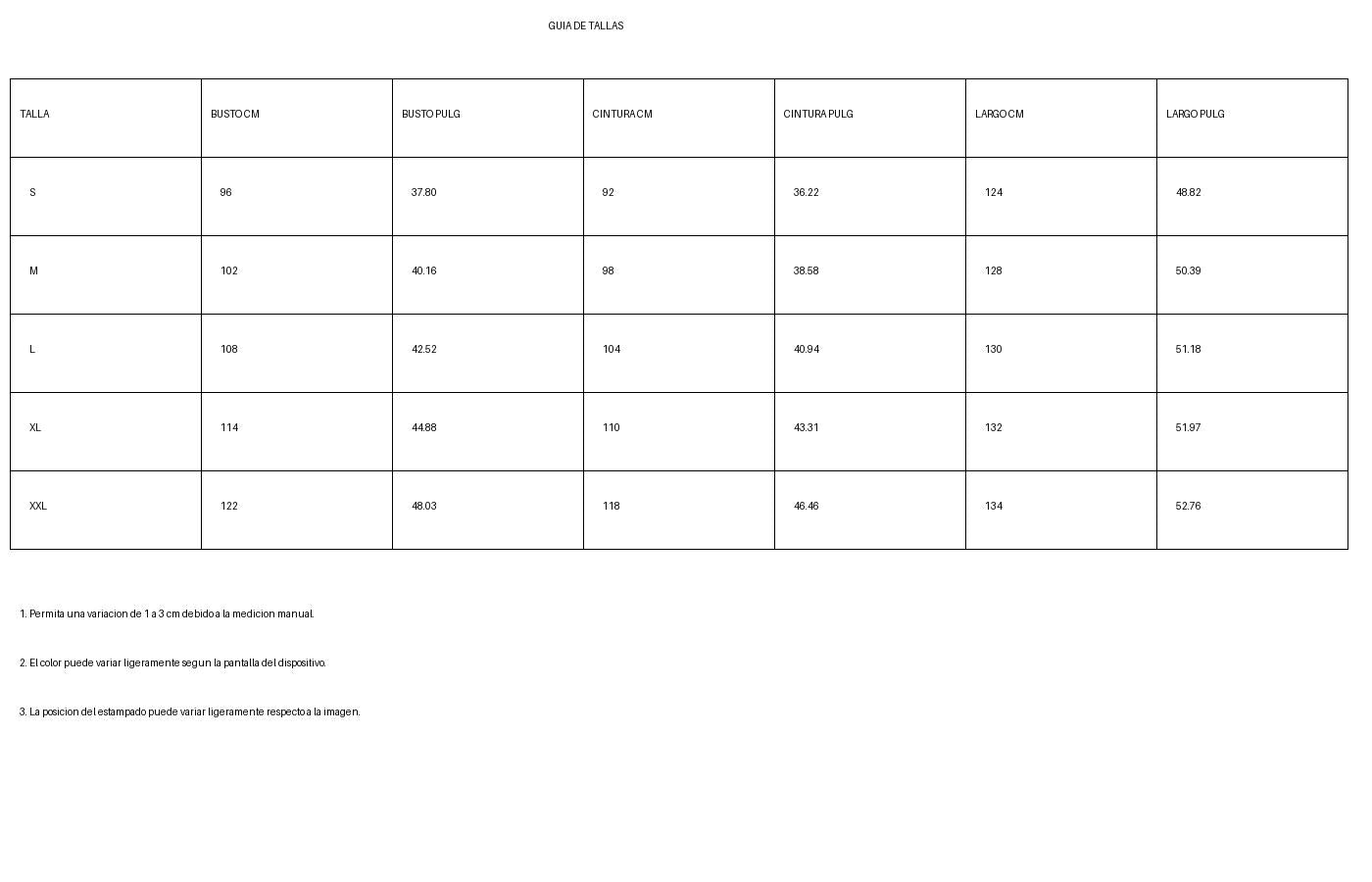 GUIA DE TALLAS

| TALLA | BUSTO CM | BUSTO PULG | CINTURA CM | CINTURA PULG | LARGO CM | LARGO PULG |
|---|---|---|---|---|---|---|
| S | 96 | 37.80 | 92 | 36.22 | 124 | 48.82 |
| M | 102 | 40.16 | 98 | 38.58 | 128 | 50.39 |
| L | 108 | 42.52 | 104 | 40.94 | 130 | 51.18 |
| XL | 114 | 44.88 | 110 | 43.31 | 132 | 51.97 |
| XXL | 122 | 48.03 | 118 | 46.46 | 134 | 52.76 |

1. Permita una variacion de 1 a 3 cm debido a la medicion manual.

2. El color puede variar ligeramente segun la pantalla del dispositivo.

3. La posicion del estampado puede variar ligeramente respecto a la imagen.